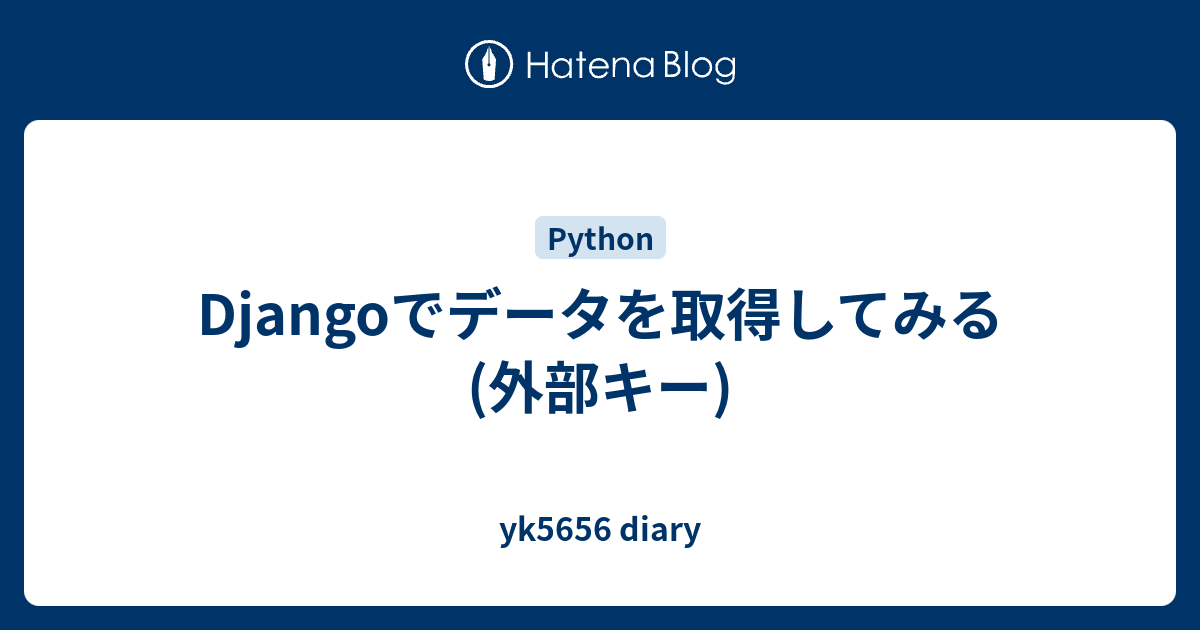 Hatena Blog

Python

Djangoでデータを取得してみる(外部キー)

yk5656 diary